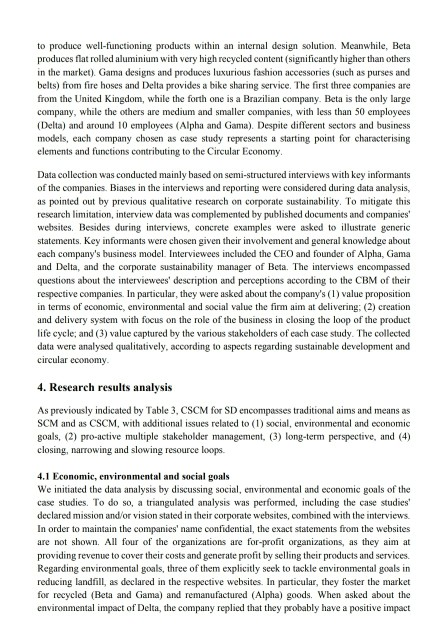 to produce well-functioning products within an internal design solution. Meanwhile, Beta produces flat rolled aluminium with very high recycled content (significantly higher than others in the market). Gama designs and produces luxurious fashion accessories (such as purses and belts) from fire hoses and Delta provides a bike sharing service. The first three companies are from the United Kingdom, while the forth one is a Brazilian company. Beta is the only large company, while the others are medium and smaller companies, with less than 50 employees (Delta) and around 10 employees (Alpha and Gama). Despite different sectors and business models, each company chosen as case study represents a starting point for characterising elements and functions contributing to the Circular Economy.

Data collection was conducted mainly based on semi-structured interviews with key informants of the companies. Biases in the interviews and reporting were considered during data analysis, as pointed out by previous qualitative research on corporate sustainability. To mitigate this research limitation, interview data was complemented by published documents and companies' websites. Besides during interviews, concrete examples were asked to illustrate generic statements. Key informants were chosen given their involvement and general knowledge about each company's business model. Interviewees included the CEO and founder of Alpha, Gama and Delta, and the corporate sustainability manager of Beta. The interviews encompassed questions about the interviewees' description and perceptions according to the CBM of their respective companies. In particular, they were asked about the company's (1) value proposition in terms of economic, environmental and social value the firm aim at delivering; (2) creation and delivery system with focus on the role of the business in closing the loop of the product life cycle; and (3) value captured by the various stakeholders of each case study. The collected data were analysed qualitatively, according to aspects regarding sustainable development and circular economy.

4. Research results analysis

As previously indicated by Table 3, CSCM for SD encompasses traditional aims and means as SCM and as CSCM, with additional issues related to (1) social, environmental and economic goals, (2) pro-active multiple stakeholder management, (3) long-term perspective, and (4) closing, narrowing and slowing resource loops.

4.1 Economic, environmental and social goals
We initiated the data analysis by discussing social, environmental and economic goals of the case studies. To do so, a triangulated analysis was performed, including the case studies' declared mission and/or vision stated in their corporate websites, combined with the interviews. In order to maintain the companies' name confidential, the exact statements from the websites are not shown. All four of the organizations are for-profit organizations, as they aim at providing revenue to cover their costs and generate profit by selling their products and services. Regarding environmental goals, three of them explicitly seek to tackle environmental goals in reducing landfill, as declared in the respective websites. In particular, they foster the market for recycled (Beta and Gama) and remanufactured (Alpha) goods. When asked about the environmental impact of Delta, the company replied that they probably have a positive impact